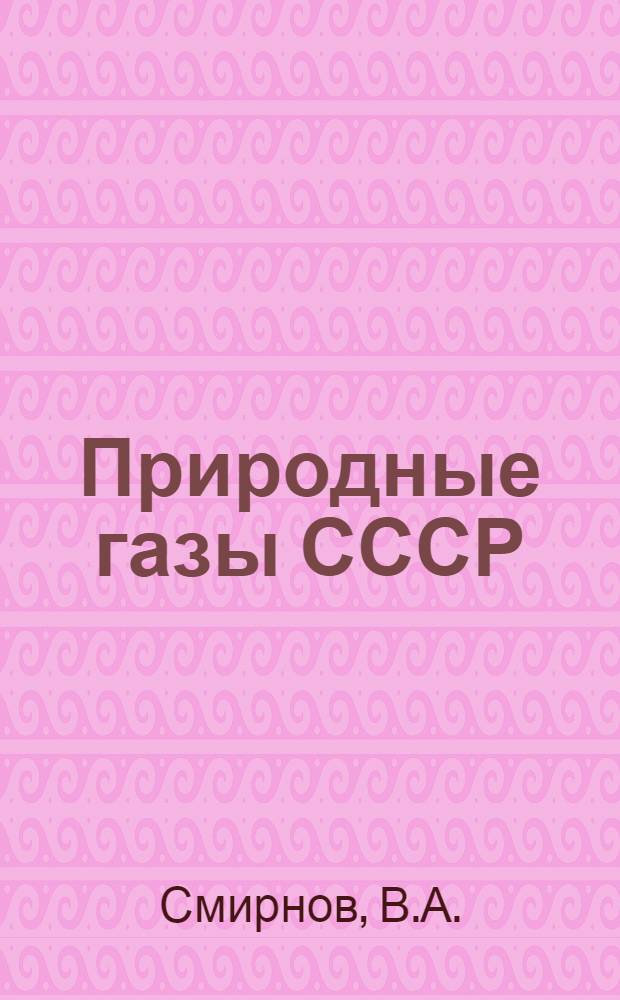 Природные газы СССР

Смирнов, В.А.